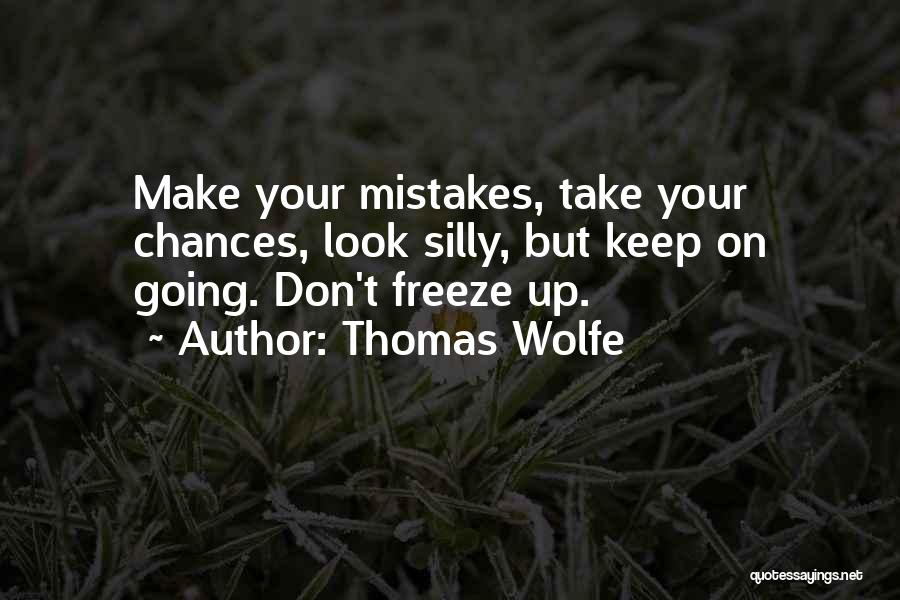 Make your mistakes, take your chances, look silly, but keep on going. Don't freeze up.
~ Author: Thomas Wolfe

quotessayings.net